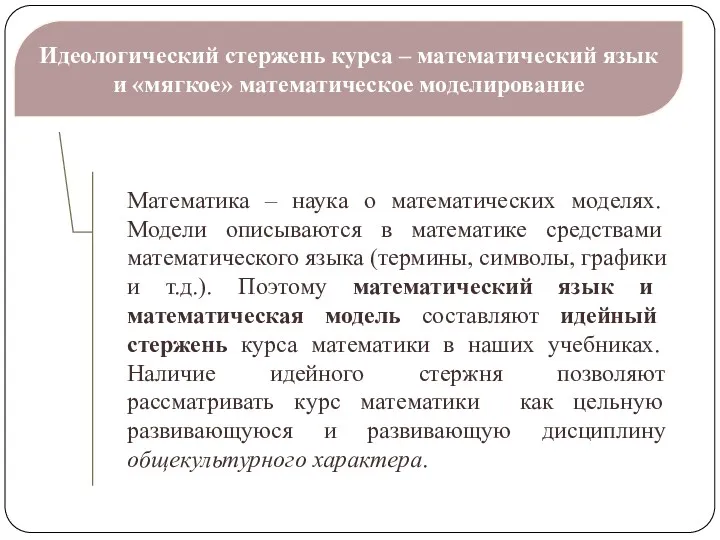 Идеологический стержень курса – математический язык и «мягкое» математическое моделирование

Математика – наука о математических моделях. Модели описываются в математике средствами математического языка (термины, символы, графики и т.д.). Поэтому математический язык и математическая модель составляют идейный стержень курса математики в наших учебниках. Наличие идейного стержня позволяют рассматривать курс математики как цельную развивающуюся и развивающую дисциплину общекультурного характера.